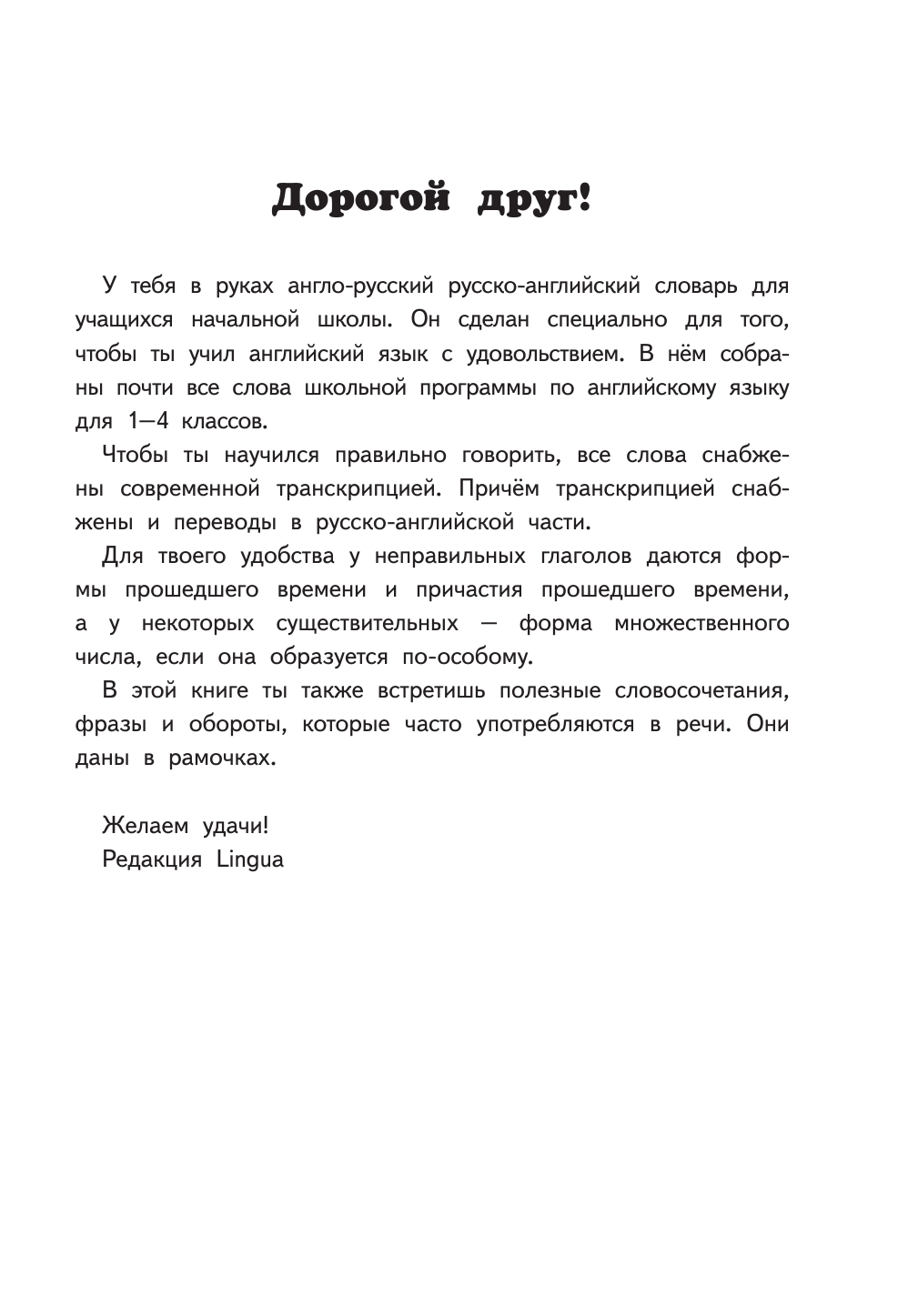 Дорогой друг!

У тебя в руках англо-русский русско-английский словарь для учащихся начальной школы. Он сделан специально для того, чтобы ты учил английский язык с удовольствием. В нём собраны почти все слова школьной программы по английскому языку для 1—4 классов.

Чтобы ты научился правильно говорить, все слова снабжены современной транскрипцией. Причём транскрипцией снабжены и переводы в русско-английской части.

Для твоего удобства у неправильных глаголов даются формы прошедшего времени и причастия прошедшего времени, а у некоторых существительных — форма множественного числа, если она образуется по-особому.

В этой книге ты также встретишь полезные словосочетания, фразы и обороты, которые часто употребляются в речи. Они даны в рамочках.

Желаем удачи!
Редакция Lingua